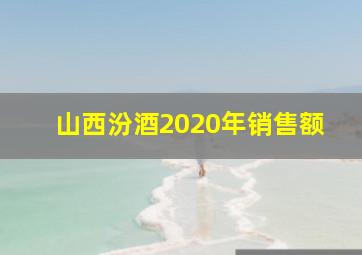 山西汾酒2020年销售额